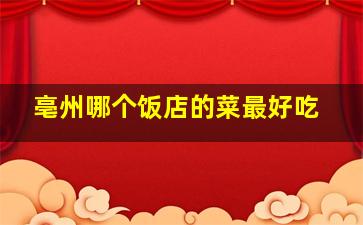 亳州哪个饭店的菜最好吃